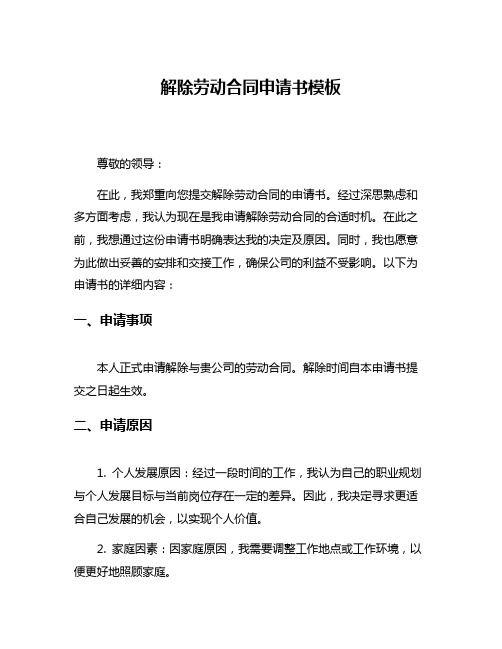 解除劳动合同申请书模板

尊敬的领导：

在此，我郑重向您提交解除劳动合同的申请书。经过深思熟虑和多方面考虑，我认为现在是我申请解除劳动合同的合适时机。在此之前，我想通过这份申请书明确表达我的决定及原因。同时，我也愿意为此做出妥善的安排和交接工作，确保公司的利益不受影响。以下为申请书的详细内容：

一、申请事项

本人正式申请解除与贵公司的劳动合同。解除时间自本申请书提交之日起生效。

二、申请原因

1. 个人发展原因：经过一段时间的工作，我认为自己的职业规划与个人发展目标与当前岗位存在一定的差异。因此，我决定寻求更适合自己发展的机会，以实现个人价值。

2. 家庭因素：因家庭原因，我需要调整工作地点或工作环境，以便更好地照顾家庭。